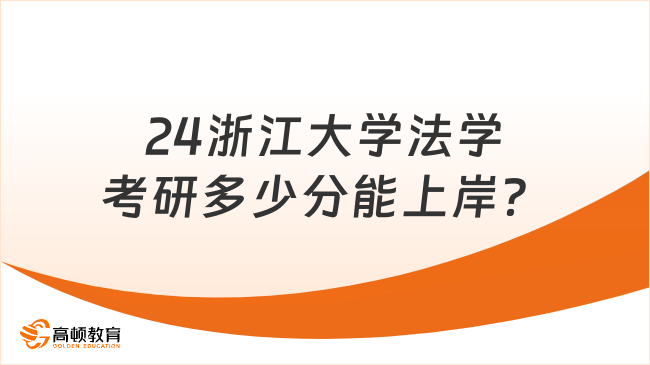 24浙江大学法学考研多少分能上岸？

高顿教育
GOLDEN EDUCATION